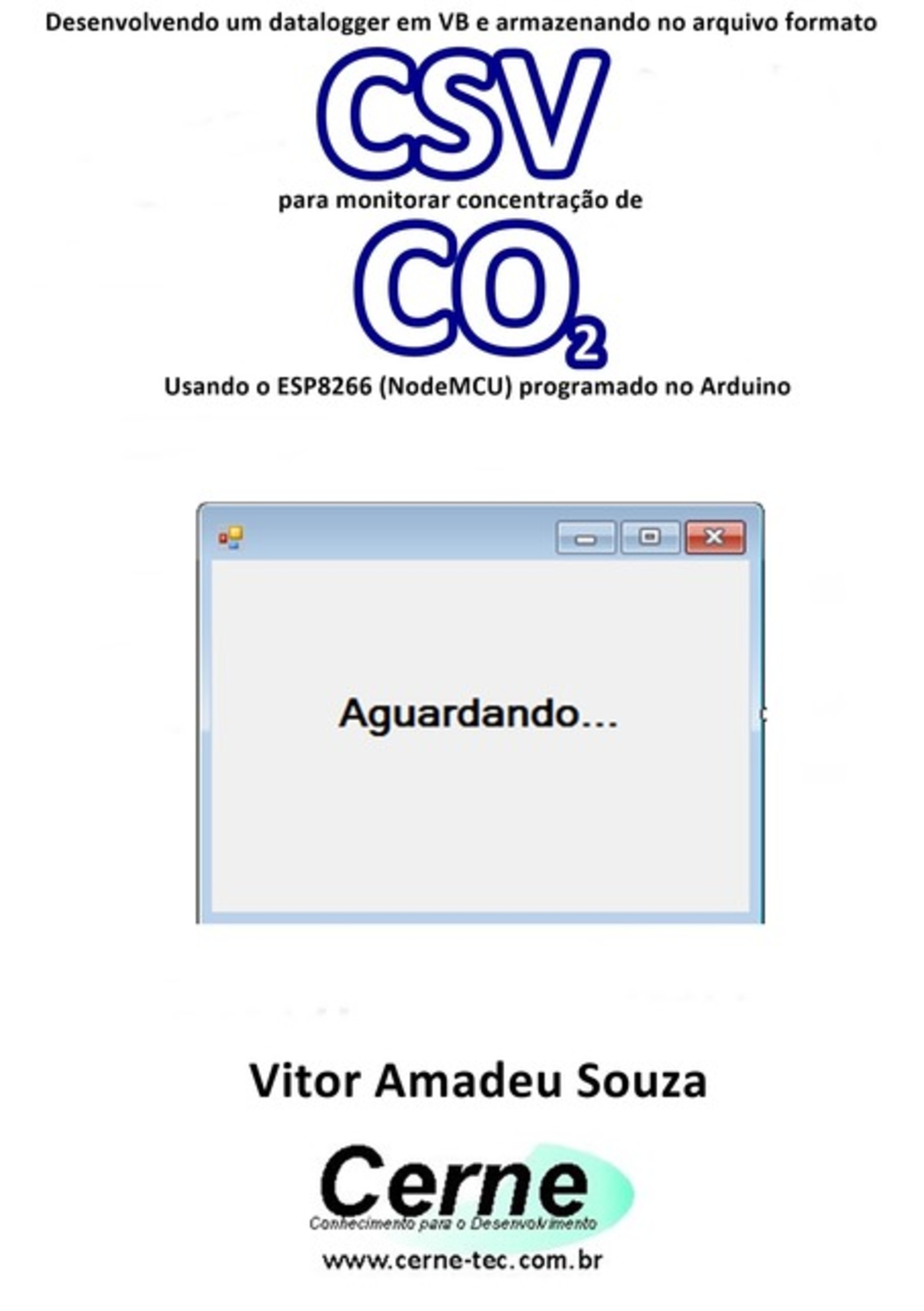 Desenvolvendo um datalogger em VB e armazenando no arquivo formato

CSV

para monitorar concentração de

$CO_2$

Usando o ESP8266 (NodeMCU) programado no Arduino

Aguardando...

Vitor Amadeu Souza

Cerne

Conhecimento para o Desenvolvimento

www.cerne-tec.com.br